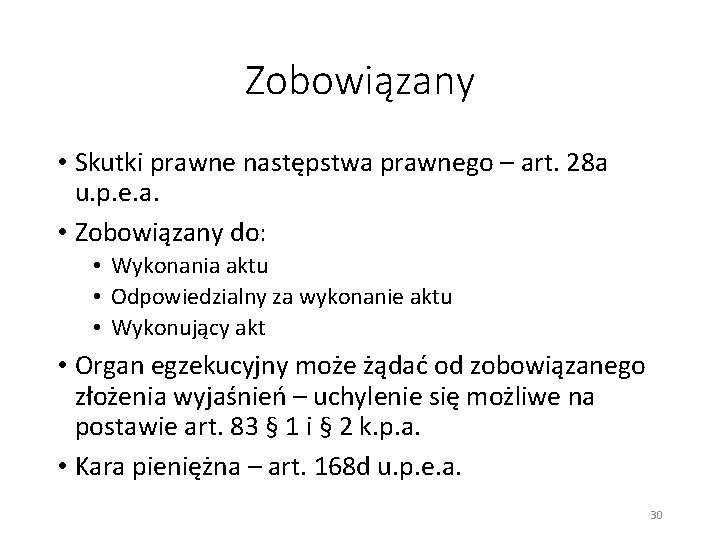 Zobowiązany

• Skutki prawne następstwa prawnego – art. 28a u.p.e.a.
• Zobowiązany do:
  • Wykonania aktu
  • Odpowiedzialny za wykonanie aktu
  • Wykonujący akt
• Organ egzekucyjny może żądać od zobowiązanego złożenia wyjaśnień – uchylenie się możliwe na postawie art. 83 § 1 i § 2 k.p.a.
• Kara pieniężna – art. 168d u.p.e.a.

30